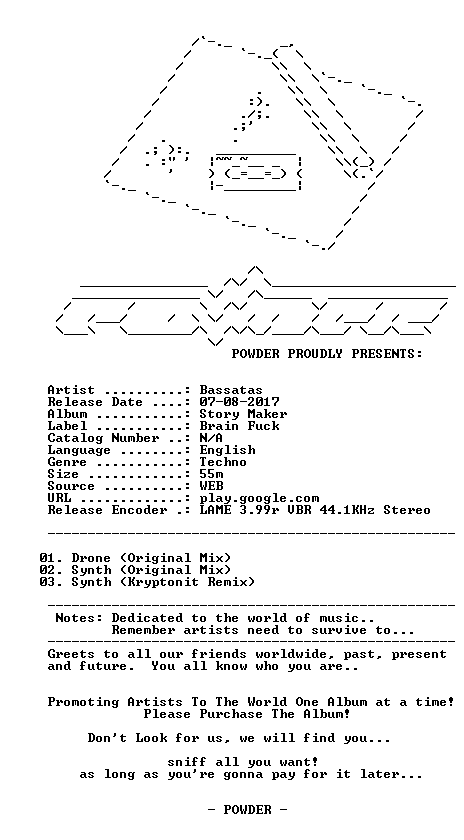 POWDER PROUDLY PRESENTS:

Artist ..........: Bassatas
Release Date ....: 07-08-2017
Album ...........: Story Maker
Label ...........: Brain Fuck
Catalog Number ..: N/A
Language ........: English
Genre ...........: Techno
Size ............: 55m
Source ..........: WEB
URL .............: play.google.com
Release Encoder .: LAME 3.99r VBR 44.1KHz Stereo

01. Drone (Original Mix)
02. Synth (Original Mix)
03. Synth (Kryptonit Remix)

Notes: Dedicated to the world of music..
Remember artists need to survive to...

Greets to all our friends worldwide, past, present and future. You all know who you are..

Promoting Artists To The World One Album at a time!
Please Purchase The Album!

Don't Look for us, we will find you...

sniff all you want!
as long as you're gonna pay for it later...

- POWDER -